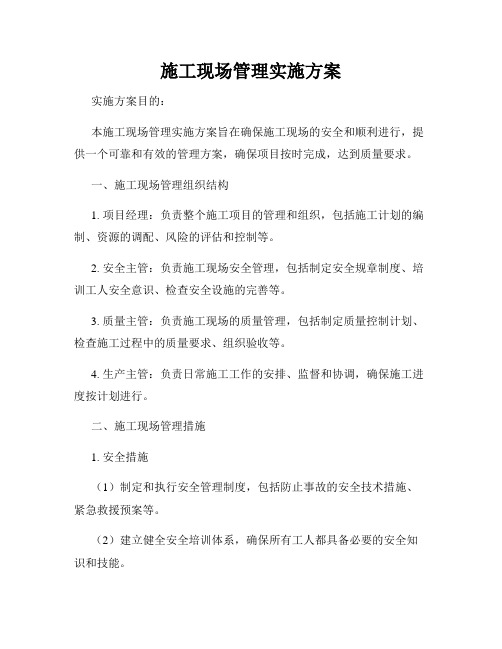 施工现场管理实施方案

实施方案目的：

本施工现场管理实施方案旨在确保施工现场的安全和顺利进行，提供一个可靠和有效的管理方案，确保项目按时完成，达到质量要求。

一、施工现场管理组织结构

1. 项目经理：负责整个施工项目的管理和组织，包括施工计划的编制、资源的调配、风险的评估和控制等。

2. 安全主管：负责施工现场安全管理，包括制定安全规章制度、培训工人安全意识、检查安全设施的完善等。

3. 质量主管：负责施工现场的质量管理，包括制定质量控制计划、检查施工过程中的质量要求、组织验收等。

4. 生产主管：负责日常施工工作的安排、监督和协调，确保施工进度按计划进行。

二、施工现场管理措施

1. 安全措施

（1）制定和执行安全管理制度，包括防止事故的安全技术措施、紧急救援预案等。

（2）建立健全安全培训体系，确保所有工人都具备必要的安全知识和技能。